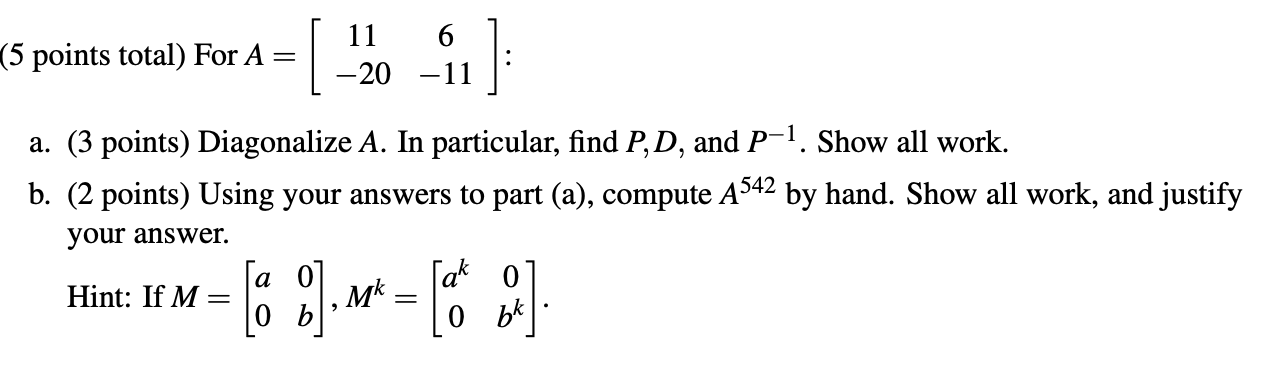 (5 points total) For $A = \begin{bmatrix} 11 & 6 \\ -20 & -11 \end{bmatrix}$:

a. (3 points) Diagonalize $A$. In particular, find $P, D$, and $P^{-1}$. Show all work.

b. (2 points) Using your answers to part (a), compute $A^{542}$ by hand. Show all work, and justify your answer.

Hint: If $M = \begin{bmatrix} a & 0 \\ 0 & b \end{bmatrix}$, $M^k = \begin{bmatrix} a^k & 0 \\ 0 & b^k \end{bmatrix}$.